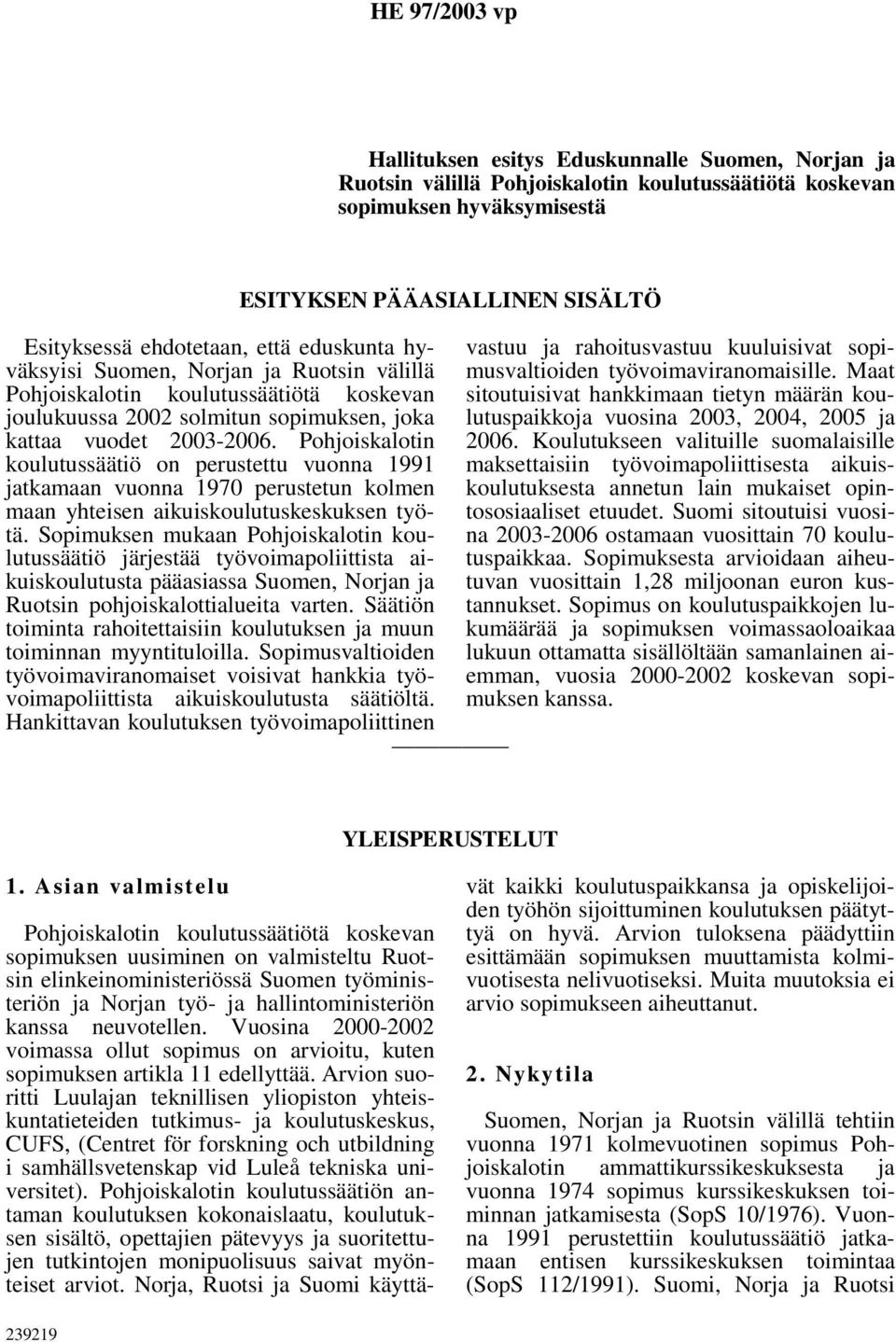 HE 97/2003 vp

Hallituksen esitys Eduskunnalle Suomen, Norjan ja Ruotsin välillä Pohjoiskalotin koulutussäätiötä koskevan sopimuksen hyväksymisestä

ESITYKSEN PÄÄASIALLINEN SISÄLTÖ

Esityksessä ehdotetaan, että eduskunta hyväksyisi Suomen, Norjan ja Ruotsin välillä Pohjoiskalotin koulutussäätiötä koskevan joulukuussa 2002 solmitun sopimuksen, joka kattaa vuodet 2003-2006. Pohjoiskalotin koulutussäätiö on perustettu vuonna 1991 jatkamaan vuonna 1970 perustetun kolmen maan yhteisen aikuiskoulutuskeskuksen työtä. Sopimuksen mukaan Pohjoiskalotin koulutussäätiö järjestää työvoimapoliittista aikuiskoulutusta pääasiassa Suomen, Norjan ja Ruotsin pohjoiskalottialueita varten. Säätiön toiminta rahoitettaisiin koulutuksen ja muun toiminnan myyntituloilla. Sopimusvaltioiden työvoimaviranomaiset voisivat hankkia työvoimapoliittista aikuiskoulutusta säätiöltä. Hankittavan koulutuksen työvoimapoliittinen vastuu ja rahoitusvastuu kuuluisivat sopimusvaltioiden työvoimaviranomaisille. Maat sitoutuisivat hankkimaan tietyn määrän koulutuspaikkoja vuosina 2003, 2004, 2005 ja 2006. Koulutukseen valituille suomalaisille maksettaisiin työvoimapoliittisesta aikuiskoulutuksesta annetun lain mukaiset opintososiaaliset etuudet. Suomi sitoutuisi vuosina 2003-2006 ostamaan vuosittain 70 koulutuspaikkaa. Sopimuksesta arvioidaan aiheutuvan vuosittain 1,28 miljoonan euron kustannukset. Sopimus on koulutuspaikkojen lukumäärää ja sopimuksen voimassaoloaikaa lukuun ottamatta sisällöltään samanlainen aiemman, vuosia 2000-2002 koskevan sopimuksen kanssa.

YLEISPERUSTELUT

1. Asian valmistelu

Pohjoiskalotin koulutussäätiötä koskevan sopimuksen uusiminen on valmisteltu Ruotsin elinkeinoministeriössä Suomen työministeriön ja Norjan työ- ja hallintoministeriön kanssa neuvotellen. Vuosina 2000-2002 voimassa ollut sopimus on arvioitu, kuten sopimuksen artikla 11 edellyttää. Arvion suoritti Luulajan teknillisen yliopiston yhteiskuntatieteiden tutkimus- ja koulutuskeskus, CUFS, (Centret för forskning och utbildning i samhällsvetenskap vid Luleå tekniska universitet). Pohjoiskalotin koulutussäätiön antaman koulutuksen kokonaislaatu, koulutuksen sisältö, opettajien pätevyys ja suoritettujen tutkintojen monipuolisuus saivat myönteiset arviot. Norja, Ruotsi ja Suomi käyttävät kaikki koulutuspaikkansa ja opiskelijoiden työhön sijoittuminen koulutuksen päätyttyä on hyvä. Arvion tuloksena päädyttiin esittämään sopimuksen muuttamista kolmivuotisesta nelivuotiseksi. Muita muutoksia ei arvio sopimukseen aiheuttanut.

2. Nykytila

Suomen, Norjan ja Ruotsin välillä tehtiin vuonna 1971 kolmevuotinen sopimus Pohjoiskalotin ammattikurssikeskuksesta ja vuonna 1974 sopimus kurssikeskuksen toiminnan jatkamisesta (SopS 10/1976). Vuonna 1991 perustettiin koulutussäätiö jatkamaan entisen kurssikeskuksen toimintaa (SopS 112/1991). Suomi, Norja ja Ruotsi

239219